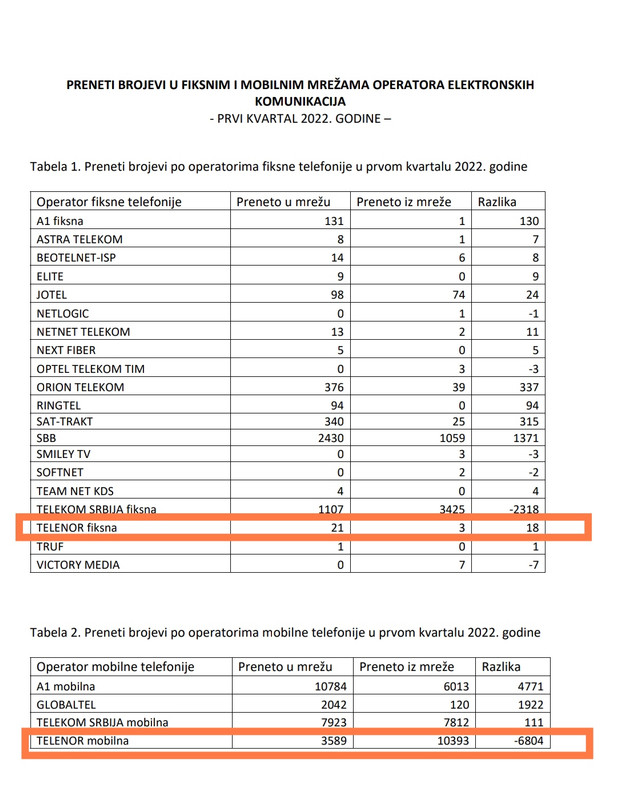 PRENETI BROJEVI U FIKSNIM I MOBILNIM MREŽAMA OPERATORA ELEKTRONSKIH KOMUNIKACIJA
- PRVI KVARTAL 2022. GODINE –

Tabela 1. Preneti brojevi po operatorima fiksne telefonije u prvom kvartalu 2022. godine

| Operator fiksne telefonije | Preneto u mrežu | Preneto iz mreže | Razlika |
|---|---|---|---|
| A1 fiksna | 131 | 1 | 130 |
| ASTRA TELEKOM | 8 | 1 | 7 |
| BEOTELNET-ISP | 14 | 6 | 8 |
| ELITE | 9 | 0 | 9 |
| JOTEL | 98 | 74 | 24 |
| NETLOGIC | 0 | 1 | -1 |
| NETNET TELEKOM | 13 | 2 | 11 |
| NEXT FIBER | 5 | 0 | 5 |
| OPTEL TELEKOM TIM | 0 | 3 | -3 |
| ORION TELEKOM | 376 | 39 | 337 |
| RINGTEL | 94 | 0 | 94 |
| SAT-TRAKT | 340 | 25 | 315 |
| SBB | 2430 | 1059 | 1371 |
| SMILEY TV | 0 | 3 | -3 |
| SOFTNET | 0 | 2 | -2 |
| TEAM NET KDS | 4 | 0 | 4 |
| TELEKOM SRBIJA fiksna | 1107 | 3425 | -2318 |
| TELENOR fiksna | 21 | 3 | 18 |
| TRUF | 1 | 0 | 1 |
| VICTORY MEDIA | 0 | 7 | -7 |

Tabela 2. Preneti brojevi po operatorima mobilne telefonije u prvom kvartalu 2022. godine

| Operator mobilne telefonije | Preneto u mrežu | Preneto iz mreže | Razlika |
|---|---|---|---|
| A1 mobilna | 10784 | 6013 | 4771 |
| GLOBALTEL | 2042 | 120 | 1922 |
| TELEKOM SRBIJA mobilna | 7923 | 7812 | 111 |
| TELENOR mobilna | 3589 | 10393 | -6804 |